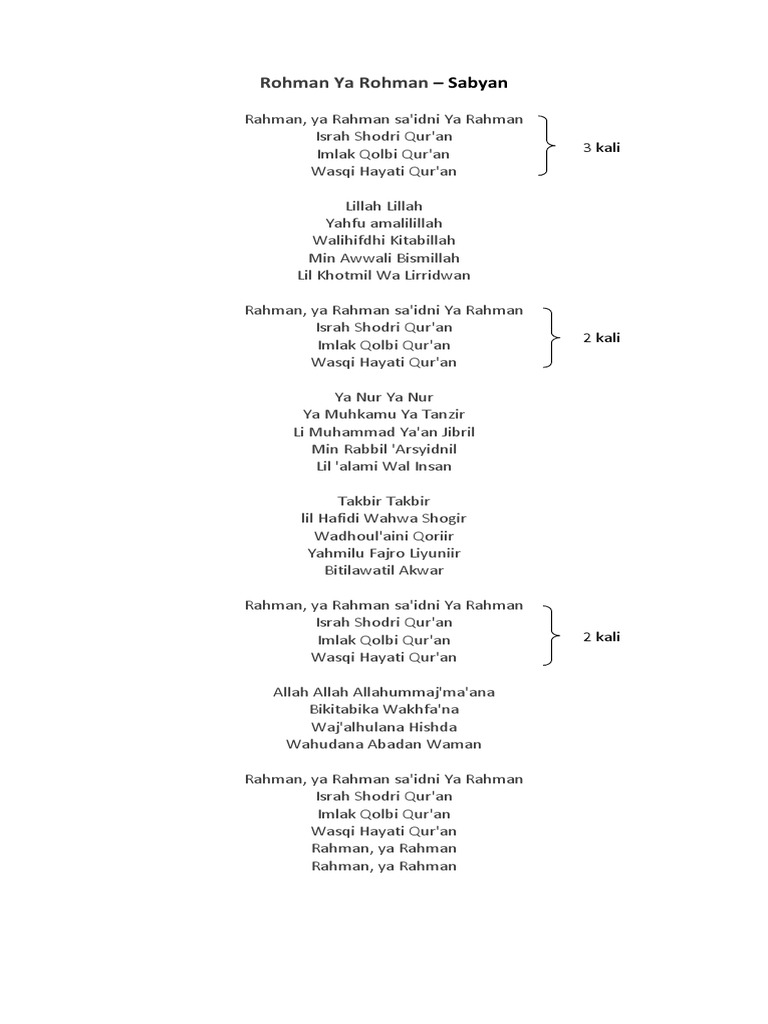 Rohman Ya Rohman – Sabyan

Rahman, ya Rahman sa'idni Ya Rahman
Israh Shodri Qur'an
Imlak Qolbi Qur'an
Wasqi Hayati Qur'an

3 kali

Lillah Lillah
Yahfu amalilillah
Walihifdhi Kitabillah
Min Awwali Bismillah
Lil Khotmil Wa Lirridwan

Rahman, ya Rahman sa'idni Ya Rahman
Israh Shodri Qur'an
Imlak Qolbi Qur'an
Wasqi Hayati Qur'an

2 kali

Ya Nur Ya Nur
Ya Muhkamu Ya Tanzir
Li Muhammad Ya'an Jibril
Min Rabbil 'Arsyidnil
Lil 'alami Wal Insan

Takbir Takbir
lil Hafidi Wahwa Shogir
Wadhoul'aini Qoriir
Yahmilu Fajro Liyuniir
Bitilawatil Akwar

Rahman, ya Rahman sa'idni Ya Rahman
Israh Shodri Qur'an
Imlak Qolbi Qur'an
Wasqi Hayati Qur'an

2 kali

Allah Allah Allahummaj'ma'ana
Bikitabika Wakhfa'na
Waj'alhulana Hishda
Wahudana Abadan Waman

Rahman, ya Rahman sa'idni Ya Rahman
Israh Shodri Qur'an
Imlak Qolbi Qur'an
Wasqi Hayati Qur'an
Rahman, ya Rahman
Rahman, ya Rahman